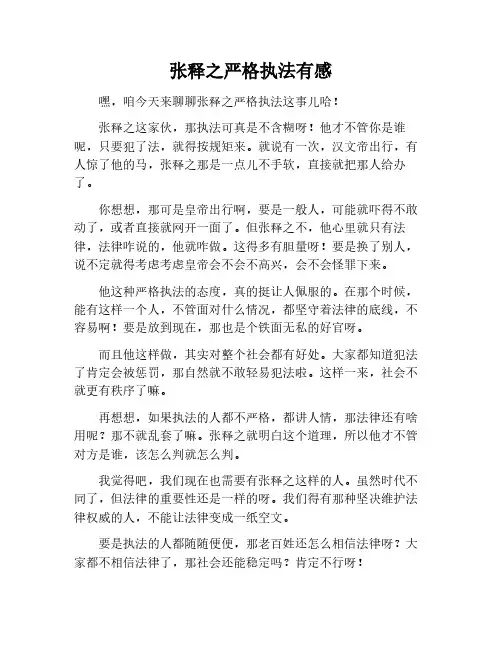 张释之严格执法有感

嘿，咱今天来聊聊张释之严格执法这事儿哈！

张释之这家伙，那执法可真是不含糊呀！他才不管你是谁呢，只要犯了法，就得按规矩来。就说有一次，汉文帝出行，有人惊了他的马，张释之那是一点儿不手软，直接就把那人给办了。

你想想，那可是皇帝出行啊，要是一般人，可能就吓得不敢动了，或者直接就网开一面了。但张释之不，他心里就只有法律，法律咋说的，他就咋做。这得多有胆量呀！要是换了别人，说不定就得考虑考虑皇帝会不会不高兴，会不会怪罪下来。

他这种严格执法的态度，真的挺让人佩服的。在那个时候，能有这样一个人，不管面对什么情况，都坚守着法律的底线，不容易啊！要是放到现在，那也是个铁面无私的好官呀。

而且他这样做，其实对整个社会都有好处。大家都知道犯法了肯定会被惩罚，那自然就不敢轻易犯法啦。这样一来，社会不就更有秩序了嘛。

再想想，如果执法的人都不严格，都讲人情，那法律还有啥用呢？那不就乱套了嘛。张释之就明白这个道理，所以他才不管对方是谁，该怎么判就怎么判。

我觉得吧，我们现在也需要有张释之这样的人。虽然时代不同了，但法律的重要性还是一样的呀。我们得有那种坚决维护法律权威的人，不能让法律变成一纸空文。

要是执法的人都随随便便，那老百姓还怎么相信法律呀？大家都不相信法律了，那社会还能稳定吗？肯定不行呀！